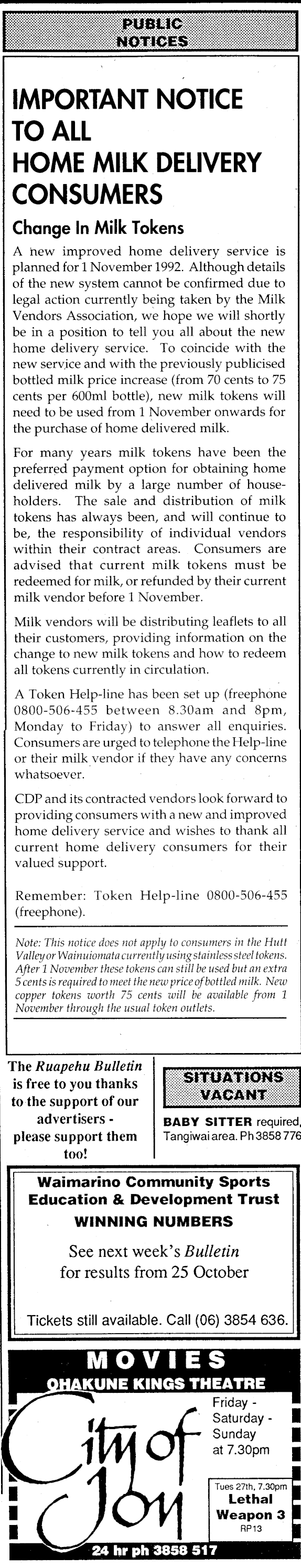 PUBLIC NOTICES

IMPORTANT NOTICE TO ALL HOME MILK DELIVERY CONSUMERS

Change In Milk Tokens

A new improved home delivery service is planned for 1 November 1992. Although details of the new system cannot be confirmed due to legal action currently being taken by the Milk Vendors Association, we hope we will shortly be in a position to tell you all about the new home delivery service. To coincide with the new service and with the previously publicised bottled milk price increase (from 70 cents to 75 cents per 600ml bottle), new milk tokens will need to be used from 1 November onwards for the purchase of home delivered milk.

For many years milk tokens have been the preferred payment option for obtaining home delivered milk by a large number of householders. The sale and distribution of milk tokens has always been, and will continue to be, the responsibility of individual vendors within their contract areas. Consumers are advised that current milk tokens must be redeemed for milk, or refunded by their current milk vendor before 1 November.

Milk vendors will be distributing leaflets to all their customers, providing information on the change to new milk tokens and how to redeem all tokens currently in circulation.

A Token Help-line has been set up (freephone 0800-506-455 between 8.30am and 8pm, Monday to Friday) to answer all enquiries. Consumers are urged to telephone the Help-line or their milk vendor if they have any concerns whatsoever.

CDP and its contracted vendors look forward to providing consumers with a new and improved home delivery service and wishes to thank all current home delivery consumers for their valued support.

Remember: Token Help-line 0800-506-455 (freephone).

Note: This notice does not apply to consumers in the Hutt Valley or Wainuiomata currently using stainless steel tokens. After 1 November these tokens can still be used but an extra 5 cents is required to meet the new price of bottled milk. New copper tokens worth 75 cents will be available from 1 November through the usual token outlets.

The Ruapehu Bulletin is free to you thanks to the support of our advertisers - please support them too!

SITUATIONS VACANT

BABY SITTER required, Tangiwai area. Ph 3858 776

Waimarino Community Sports Education & Development Trust
WINNING NUMBERS

See next week's Bulletin for results from 25 October

Tickets still available. Call (06) 3854 636.

MOVIES
OHAKUNE KINGS THEATRE

City of Joy

Friday - Saturday - Sunday at 7.30pm

Tues 27th, 7.30pm
Lethal Weapon 3
RP13

24 hr ph 3858 517